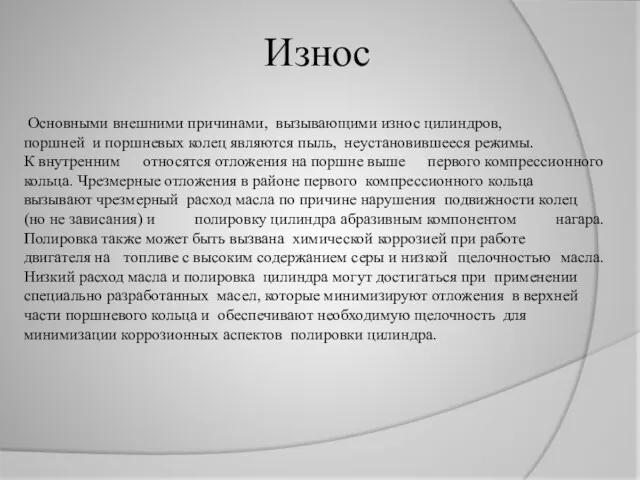 Износ

Основными внешними причинами, вызывающими износ цилиндров, поршней и поршневых колец являются пыль, неустановившееся режимы. К внутренним относятся отложения на поршне выше первого компрессионного кольца. Чрезмерные отложения в районе первого компрессионного кольца вызывают чрезмерный расход масла по причине нарушения подвижности колец (но не зависания) и полировку цилиндра абразивным компонентом нагара. Полировка также может быть вызвана химической коррозией при работе двигателя на топливе с высоким содержанием серы и низкой щелочностью масла. Низкий расход масла и полировка цилиндра могут достигаться при применении специально разработанных масел, которые минимизируют отложения в верхней части поршневого кольца и обеспечивают необходимую щелочность для минимизации коррозионных аспектов полировки цилиндра.